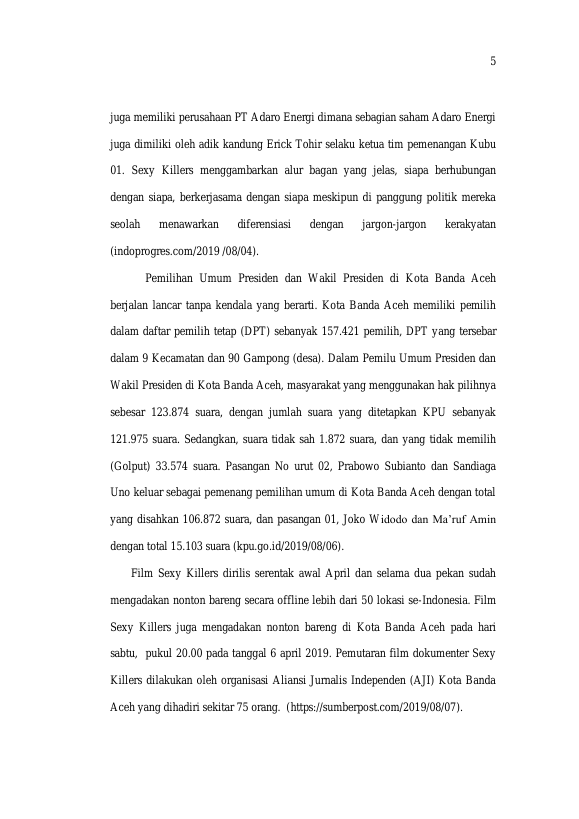 5

juga memiliki perusahaan PT Adaro Energi dimana sebagian saham Adaro Energi juga dimiliki oleh adik kandung Erick Tohir selaku ketua tim pemenangan Kubu 01. Sexy Killers menggambarkan alur bagan yang jelas, siapa berhubungan dengan siapa, berkerjasama dengan siapa meskipun di panggung politik mereka seolah menawarkan diferensiasi dengan jargon-jargon kerakyatan (indoprogres.com/2019 /08/04).

Pemilihan Umum Presiden dan Wakil Presiden di Kota Banda Aceh berjalan lancar tanpa kendala yang berarti. Kota Banda Aceh memiliki pemilih dalam daftar pemilih tetap (DPT) sebanyak 157.421 pemilih, DPT yang tersebar dalam 9 Kecamatan dan 90 Gampong (desa). Dalam Pemilu Umum Presiden dan Wakil Presiden di Kota Banda Aceh, masyarakat yang menggunakan hak pilihnya sebesar 123.874 suara, dengan jumlah suara yang ditetapkan KPU sebanyak 121.975 suara. Sedangkan, suara tidak sah 1.872 suara, dan yang tidak memilih (Golput) 33.574 suara. Pasangan No urut 02, Prabowo Subianto dan Sandiaga Uno keluar sebagai pemenang pemilihan umum di Kota Banda Aceh dengan total yang disahkan 106.872 suara, dan pasangan 01, Joko Widodo dan Ma'ruf Amin dengan total 15.103 suara (kpu.go.id/2019/08/06).

Film Sexy Killers dirilis serentak awal April dan selama dua pekan sudah mengadakan nonton bareng secara offline lebih dari 50 lokasi se-Indonesia. Film Sexy Killers juga mengadakan nonton bareng di Kota Banda Aceh pada hari sabtu, pukul 20.00 pada tanggal 6 april 2019. Pemutaran film dokumenter Sexy Killers dilakukan oleh organisasi Aliansi Jurnalis Independen (AJI) Kota Banda Aceh yang dihadiri sekitar 75 orang. (https://sumberpost.com/2019/08/07).